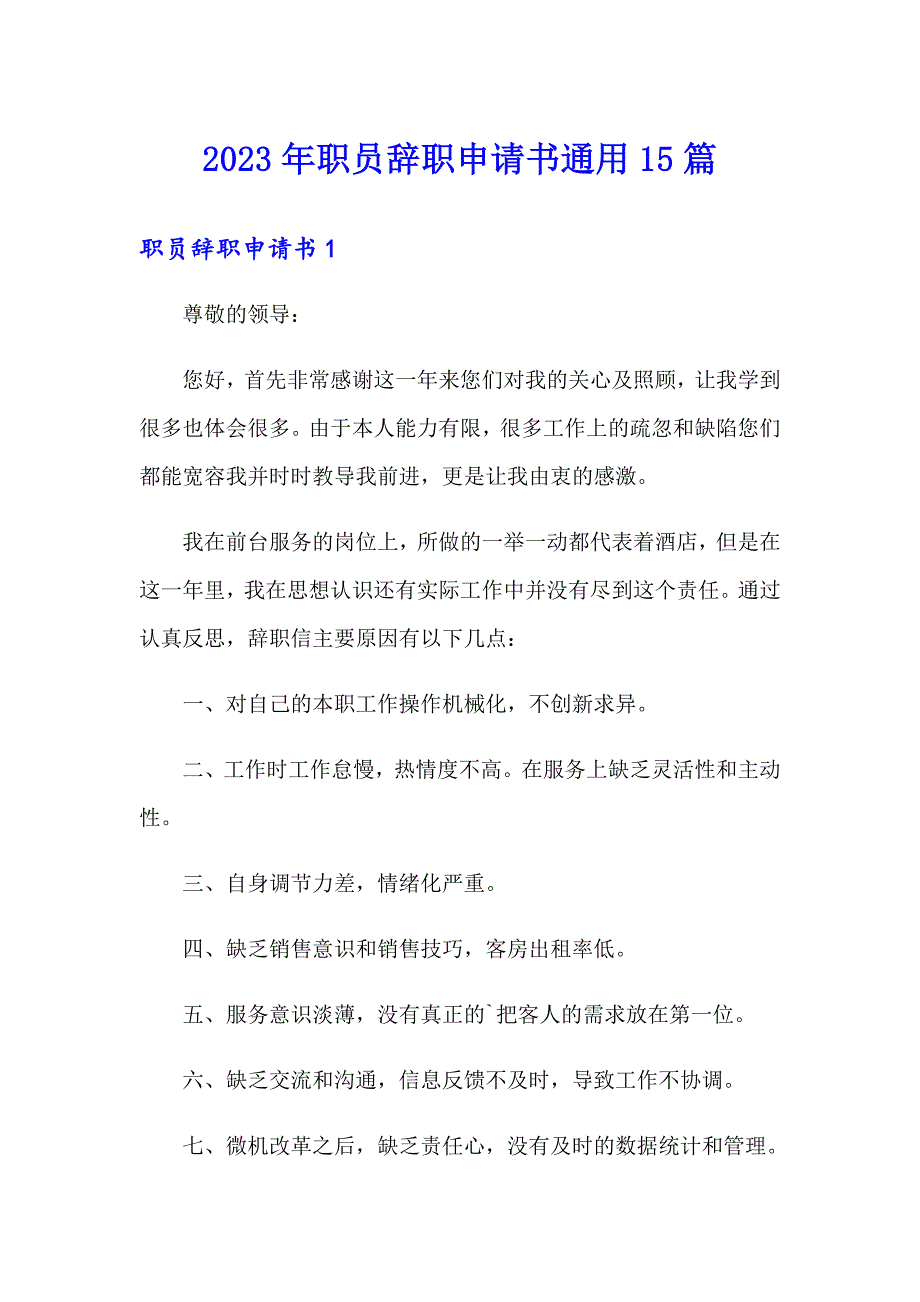 2023年职员辞职申请书通用15篇

职员辞职申请书1

尊敬的领导：

您好，首先非常感谢这一年来您们对我的关心及照顾，让我学到很多也体会很多。由于本人能力有限，很多工作上的疏忽和缺陷您们都能宽容我并时时教导我前进，更是让我由衷的感激。

我在前台服务的岗位上，所做的一举一动都代表着酒店，但是在这一年里，我在思想认识还有实际工作中并没有尽到这个责任。通过认真反思，辞职信主要原因有以下几点：

一、对自己的本职工作操作机械化，不创新求异。

二、工作时工作怠慢，热情度不高。在服务上缺乏灵活性和主动性。

三、自身调节力差，情绪化严重。

四、缺乏销售意识和销售技巧，客房出租率低。

五、服务意识淡薄，没有真正的`把客人的需求放在第一位。

六、缺乏交流和沟通，信息反馈不及时，导致工作不协调。

七、微机改革之后，缺乏责任心，没有及时的数据统计和管理。